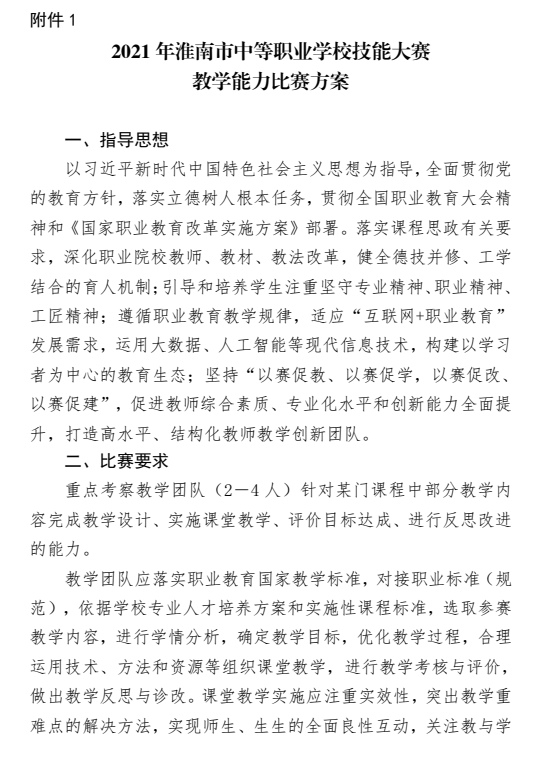 附件 1

2021 年淮南市中等职业学校技能大赛
教学能力比赛方案

一、指导思想

以习近平新时代中国特色社会主义思想为指导，全面贯彻党的教育方针，落实立德树人根本任务，贯彻全国职业教育大会精神和《国家职业教育改革实施方案》部署。落实课程思政有关要求，深化职业院校教师、教材、教法改革，健全德技并修、工学结合的育人机制；引导和培养学生注重坚守专业精神、职业精神、工匠精神；遵循职业教育教学规律，适应“互联网+职业教育”发展需求，运用大数据、人工智能等现代信息技术，构建以学习者为中心的教育生态；坚持“以赛促教、以赛促学，以赛促改、以赛促建”，促进教师综合素质、专业化水平和创新能力全面提升，打造高水平、结构化教师教学创新团队。

二、比赛要求

重点考察教学团队（2—4 人）针对某门课程中部分教学内容完成教学设计、实施课堂教学、评价目标达成、进行反思改进的能力。

教学团队应落实职业教育国家教学标准，对接职业标准（规范），依据学校专业人才培养方案和实施性课程标准，选取参赛教学内容，进行学情分析，确定教学目标，优化教学过程，合理运用技术、方法和资源等组织课堂教学，进行教学考核与评价，做出教学反思与诊改。课堂教学实施应注重实效性，突出教学重难点的解决方法，实现师生、生生的全面良性互动，关注教与学